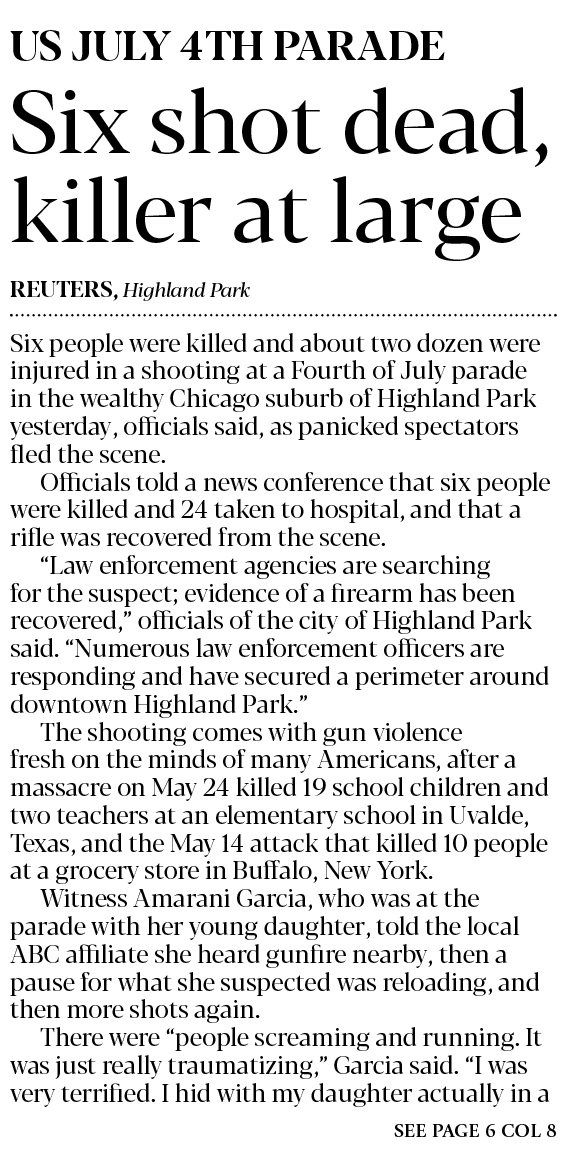 US JULY 4TH PARADE

Six shot dead, killer at large

REUTERS, Highland Park

Six people were killed and about two dozen were injured in a shooting at a Fourth of July parade in the wealthy Chicago suburb of Highland Park yesterday, officials said, as panicked spectators fled the scene.

Officials told a news conference that six people were killed and 24 taken to hospital, and that a rifle was recovered from the scene.

"Law enforcement agencies are searching for the suspect; evidence of a firearm has been recovered," officials of the city of Highland Park said. "Numerous law enforcement officers are responding and have secured a perimeter around downtown Highland Park."

The shooting comes with gun violence fresh on the minds of many Americans, after a massacre on May 24 killed 19 school children and two teachers at an elementary school in Uvalde, Texas, and the May 14 attack that killed 10 people at a grocery store in Buffalo, New York.

Witness Amarani Garcia, who was at the parade with her young daughter, told the local ABC affiliate she heard gunfire nearby, then a pause for what she suspected was reloading, and then more shots again.

There were "people screaming and running. It was just really traumatizing," Garcia said. "I was very terrified. I hid with my daughter actually in a

SEE PAGE 6 COL 8